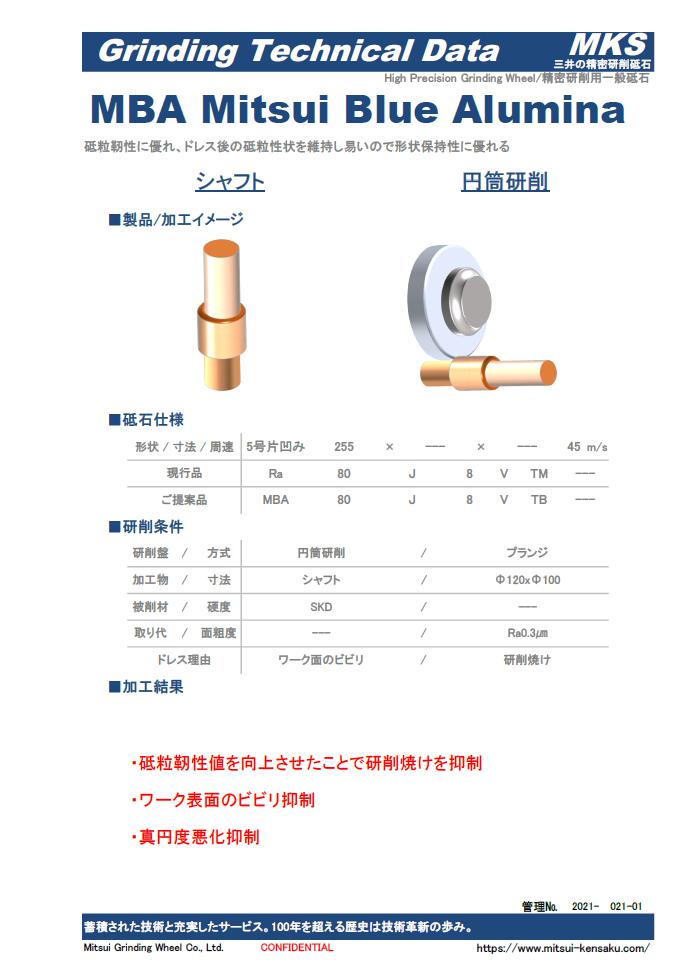 Grinding Technical Data

MKS
三井の精密研削砥石

High Precision Grinding Wheel/精密研削用一般砥石

MBA Mitsui Blue Alumina

砥粒靭性に優れ、ドレス後の砥粒性状を維持し易いので形状保持性に優れる

シャフト　　円筒研削

■製品/加工イメージ

■砥石仕様

| 形状 / 寸法 / 周速 | 5号片凹み | 255 | × | --- | × | --- | 45 m/s |
|---|---|---|---|---|---|---|---|
| 現行品 | Ra | 80 | J | 8 | V | TM | --- |
| ご提案品 | MBA | 80 | J | 8 | V | TB | --- |

■研削条件

| 研削盤 / 方式 | 円筒研削 | / | プランジ |
|---|---|---|---|
| 加工物 / 寸法 | シャフト | / | Φ120xΦ100 |
| 被削材 / 硬度 | SKD | / | --- |
| 取り代 / 面粗度 | --- | / | Ra0.3μm |
| ドレス理由 | ワーク面のビビリ | / | 研削焼け |

■加工結果

・砥粒靭性値を向上させたことで研削焼けを抑制

・ワーク表面のビビリ抑制

・真円度悪化抑制

管理No.　2021-　021-01

蓄積された技術と充実したサービス。100年を超える歴史は技術革新の歩み。

Mitsui Grinding Wheel Co., Ltd.　CONFIDENTIAL　https://www.mitsui-kensaku.com/